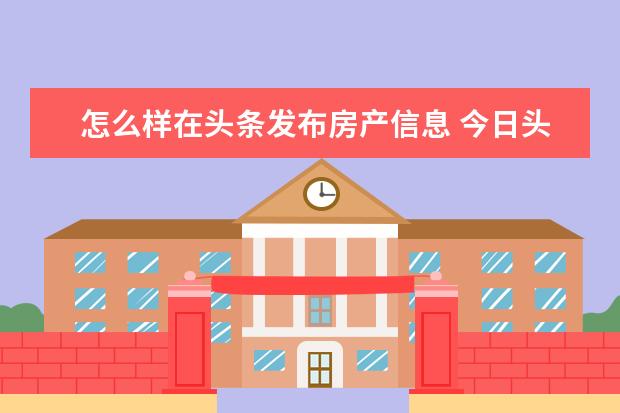 怎么样在头条发布房产信息 今日头